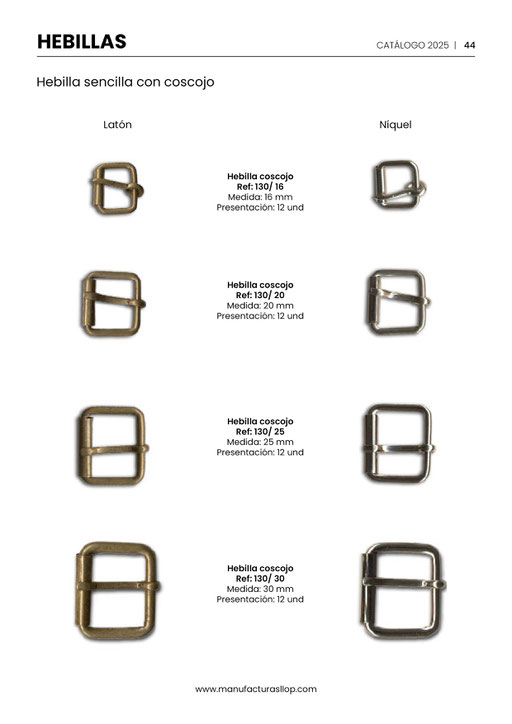 HEBILLAS

CATÁLOGO 2025 | 44

Hebilla sencilla con coscojo

Latón

Níquel

Hebilla coscojo
Ref: 130/ 16
Medida: 16 mm
Presentación: 12 und

Hebilla coscojo
Ref: 130/ 20
Medida: 20 mm
Presentación: 12 und

Hebilla coscojo
Ref: 130/ 25
Medida: 25 mm
Presentación: 12 und

Hebilla coscojo
Ref: 130/ 30
Medida: 30 mm
Presentación: 12 und

www.manufacturasllop.com